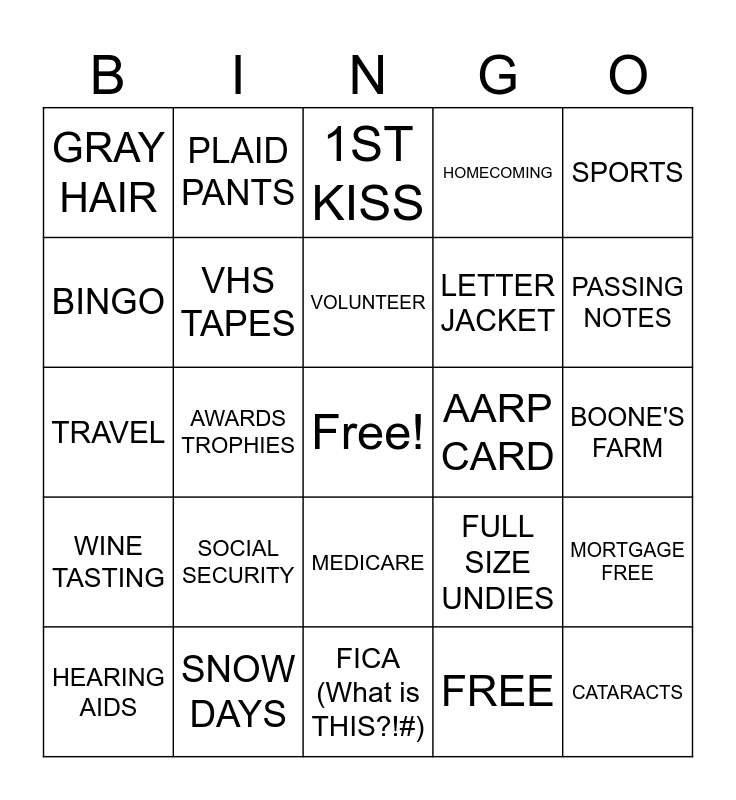 | B | I | N | G | O |
|---|---|---|---|---|
| GRAY HAIR | PLAID PANTS | 1ST KISS | HOMECOMING | SPORTS |
| BINGO | VHS TAPES | VOLUNTEER | LETTER JACKET | PASSING NOTES |
| TRAVEL | AWARDS TROPHIES | Free! | AARP CARD | BOONE'S FARM |
| WINE TASTING | SOCIAL SECURITY | MEDICARE | FULL SIZE UNDIES | MORTGAGE FREE |
| HEARING AIDS | SNOW DAYS | FICA (What is THIS?!#) | FREE | CATARACTS |